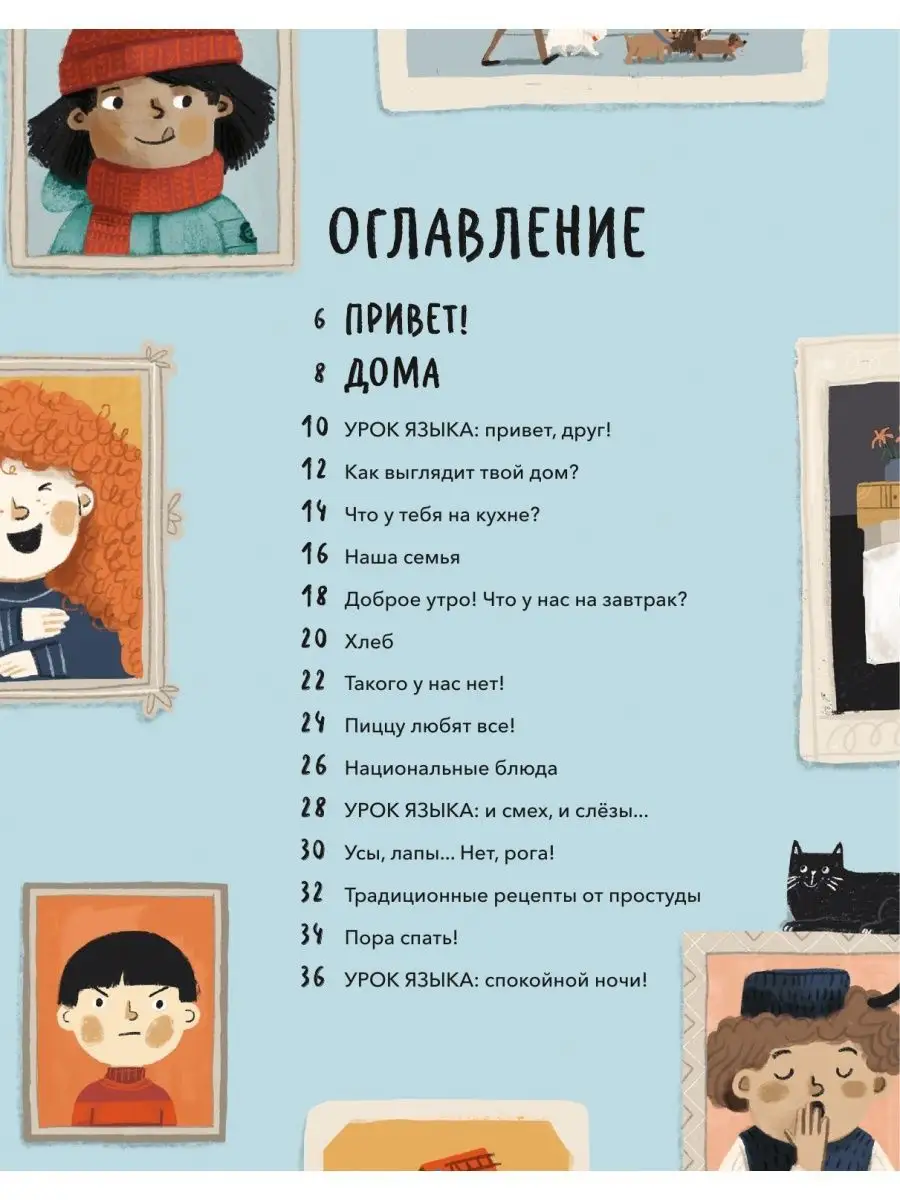 ОГЛАВЛЕНИЕ

6 ПРИВЕТ!

8 ДОМА

10 УРОК ЯЗЫКА: привет, друг!

12 Как выглядит твой дом?

14 Что у тебя на кухне?

16 Наша семья

18 Доброе утро! Что у нас на завтрак?

20 Хлеб

22 Такого у нас нет!

24 Пиццу любят все!

26 Национальные блюда

28 УРОК ЯЗЫКА: и смех, и слёзы...

30 Усы, лапы... Нет, рога!

32 Традиционные рецепты от простуды

34 Пора спать!

36 УРОК ЯЗЫКА: спокойной ночи!